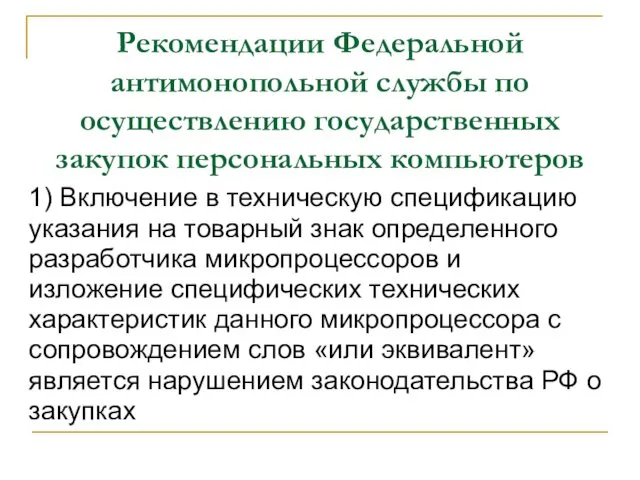 Рекомендации Федеральной антимонопольной службы по осуществлению государственных закупок персональных компьютеров

1) Включение в техническую спецификацию указания на товарный знак определенного разработчика микропроцессоров и изложение специфических технических характеристик данного микропроцессора с сопровождением слов «или эквивалент» является нарушением законодательства РФ о закупках